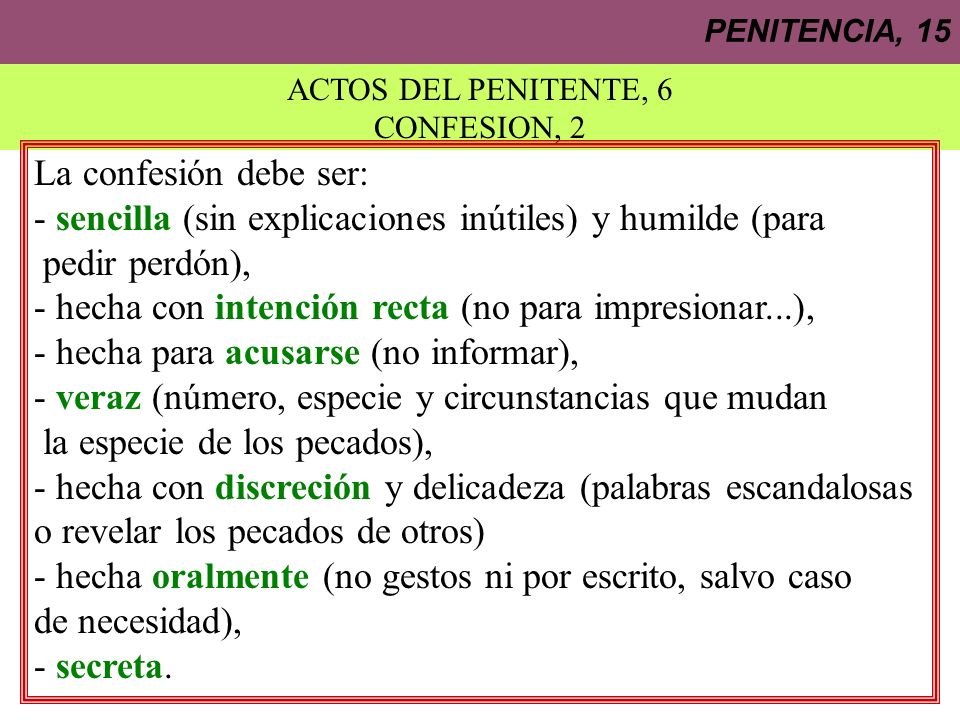 PENITENCIA, 15

ACTOS DEL PENITENTE, 6
CONFESION, 2

La confesión debe ser:
- sencilla (sin explicaciones inútiles) y humilde (para pedir perdón),
- hecha con intención recta (no para impresionar...),
- hecha para acusarse (no informar),
- veraz (número, especie y circunstancias que mudan la especie de los pecados),
- hecha con discreción y delicadeza (palabras escandalosas o revelar los pecados de otros)
- hecha oralmente (no gestos ni por escrito, salvo caso de necesidad),
- secreta.